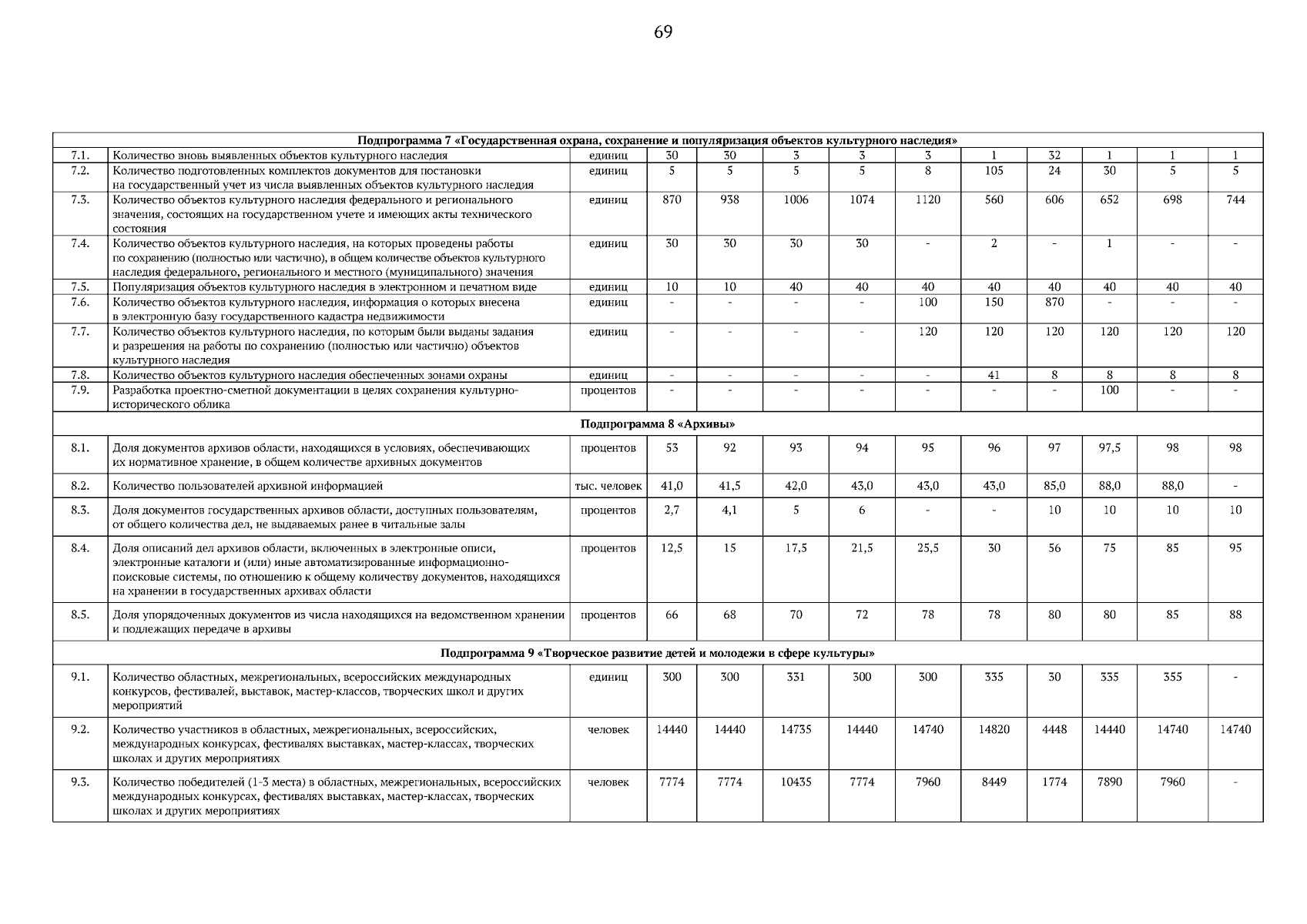 69

| Подпрограмма 7 «Государственная охрана, сохранение и популяризация объектов культурного наследия» | | | | | | | | | | | | |
|---|---|---|---|---|---|---|---|---|---|---|---|---|
| 7.1. | Количество вновь выявленных объектов культурного наследия | единиц | 30 | 30 | 3 | 3 | 3 | 1 | 32 | 1 | 1 | 1 |
| 7.2. | Количество подготовленных комплектов документов для постановки на государственный учет из числа выявленных объектов культурного наследия | единиц | 5 | 5 | 5 | 5 | 8 | 105 | 24 | 30 | 5 | 5 |
| 7.3. | Количество объектов культурного наследия федерального и регионального значения, состоящих на государственном учете и имеющих акты технического состояния | единиц | 870 | 938 | 1006 | 1074 | 1120 | 560 | 606 | 652 | 698 | 744 |
| 7.4. | Количество объектов культурного наследия, на которых проведены работы по сохранению (полностью или частично), в общем количестве объектов культурного наследия федерального, регионального и местного (муниципального) значения | единиц | 30 | 30 | 30 | 30 | - | 2 | - | 1 | - | - |
| 7.5. | Популяризация объектов культурного наследия в электронном и печатном виде | единиц | 10 | 10 | 40 | 40 | 40 | 40 | 40 | 40 | 40 | 40 |
| 7.6. | Количество объектов культурного наследия, информация о которых внесена в электронную базу государственного кадастра недвижимости | единиц | - | - | - | - | 100 | 150 | 870 | - | - | - |
| 7.7. | Количество объектов культурного наследия, по которым были выданы задания и разрешения на работы по сохранению (полностью или частично) объектов культурного наследия | единиц | - | - | - | - | 120 | 120 | 120 | 120 | 120 | 120 |
| 7.8. | Количество объектов культурного наследия обеспеченных зонами охраны | единиц | - | - | - | - | - | 41 | 8 | 8 | 8 | 8 |
| 7.9. | Разработка проектно-сметной документации в целях сохранения культурно-исторического облика | процентов | - | - | - | - | - | - | - | 100 | - | - |
| Подпрограмма 8 «Архивы» | | | | | | | | | | | | |
| 8.1. | Доля документов архивов области, находящихся в условиях, обеспечивающих их нормативное хранение, в общем количестве архивных документов | процентов | 53 | 92 | 93 | 94 | 95 | 96 | 97 | 97,5 | 98 | 98 |
| 8.2. | Количество пользователей архивной информацией | тыс. человек | 41,0 | 41,5 | 42,0 | 43,0 | 43,0 | 43,0 | 85,0 | 88,0 | 88,0 | - |
| 8.3. | Доля документов государственных архивов области, доступных пользователям, от общего количества дел, не выдаваемых ранее в читальные залы | процентов | 2,7 | 4,1 | 5 | 6 | - | - | 10 | 10 | 10 | 10 |
| 8.4. | Доля описаний дел архивов области, включенных в электронные описи, электронные каталоги и (или) иные автоматизированные информационно-поисковые системы, по отношению к общему количеству документов, находящихся на хранении в государственных архивах области | процентов | 12,5 | 15 | 17,5 | 21,5 | 25,5 | 30 | 56 | 75 | 85 | 95 |
| 8.5. | Доля упорядоченных документов из числа находящихся на ведомственном хранении и подлежащих передаче в архивы | процентов | 66 | 68 | 70 | 72 | 78 | 78 | 80 | 80 | 85 | 88 |
| Подпрограмма 9 «Творческое развитие детей и молодежи в сфере культуры» | | | | | | | | | | | | |
| 9.1. | Количество областных, межрегиональных, всероссийских международных конкурсов, фестивалей, выставок, мастер-классов, творческих школ и других мероприятий | единиц | 300 | 300 | 331 | 300 | 300 | 335 | 30 | 335 | 355 | - |
| 9.2. | Количество участников в областных, межрегиональных, всероссийских, международных конкурсах, фестивалях выставках, мастер-классах, творческих школах и других мероприятиях | человек | 14440 | 14440 | 14735 | 14440 | 14740 | 14820 | 4448 | 14440 | 14740 | 14740 |
| 9.3. | Количество победителей (1-3 места) в областных, межрегиональных, всероссийских международных конкурсах, фестивалях выставках, мастер-классах, творческих школах и других мероприятиях | человек | 7774 | 7774 | 10435 | 7774 | 7960 | 8449 | 1774 | 7890 | 7960 | - |